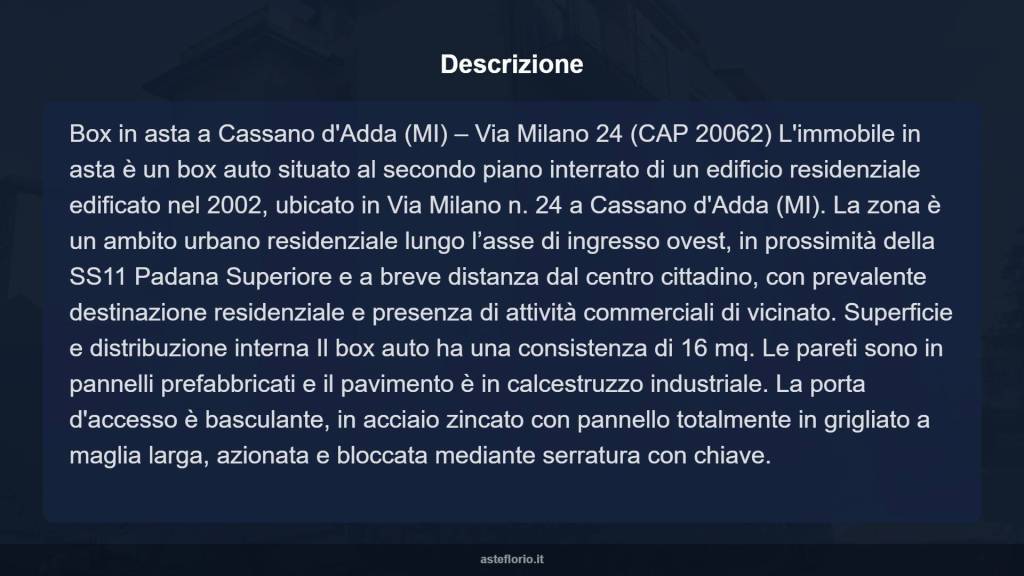 Descrizione

Box in asta a Cassano d'Adda (MI) – Via Milano 24 (CAP 20062) L'immobile in asta è un box auto situato al secondo piano interrato di un edificio residenziale edificato nel 2002, ubicato in Via Milano n. 24 a Cassano d'Adda (MI). La zona è un ambito urbano residenziale lungo l’asse di ingresso ovest, in prossimità della SS11 Padana Superiore e a breve distanza dal centro cittadino, con prevalente destinazione residenziale e presenza di attività commerciali di vicinato. Superficie e distribuzione interna Il box auto ha una consistenza di 16 mq. Le pareti sono in pannelli prefabbricati e il pavimento è in calcestruzzo industriale. La porta d'accesso è basculante, in acciaio zincato con pannello totalmente in grigliato a maglia larga, azionata e bloccata mediante serratura con chiave.

asteflorio.it